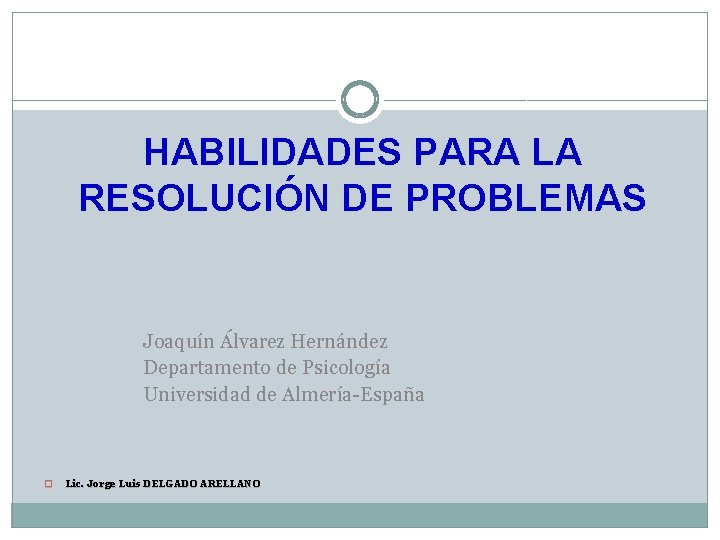 HABILIDADES PARA LA RESOLUCIÓN DE PROBLEMAS

Joaquín Álvarez Hernández
Departamento de Psicología
Universidad de Almería-España

Lic. Jorge Luis DELGADO ARELLANO